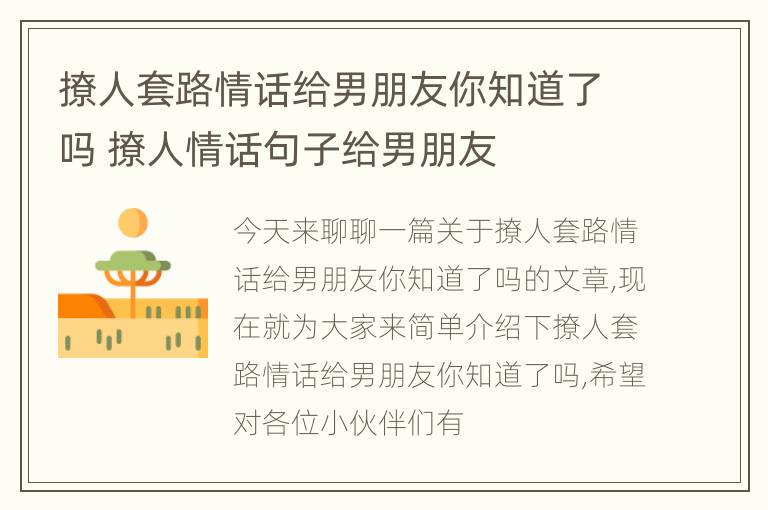 撩人套路情话给男朋友你知道了吗 撩人情话句子给男朋友

今天来聊聊一篇关于撩人套路情话给男朋友你知道了吗的文章,现在就为大家来简单介绍下撩人套路情话给男朋友你知道了吗,希望对各位小伙伴们有